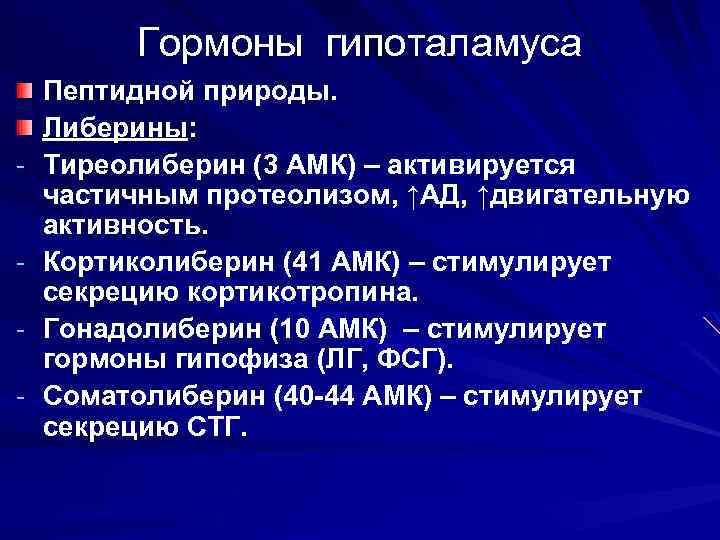 Гормоны гипоталамуса

Пептидной природы.

Либерины:

- Тиреолиберин (3 АМК) – активируется частичным протеолизом, ↑АД, ↑двигательную активность.
- Кортиколиберин (41 АМК) – стимулирует секрецию кортикотропина.
- Гонадолиберин (10 АМК) – стимулирует гормоны гипофиза (ЛГ, ФСГ).
- Соматолиберин (40-44 АМК) – стимулирует секрецию СТГ.